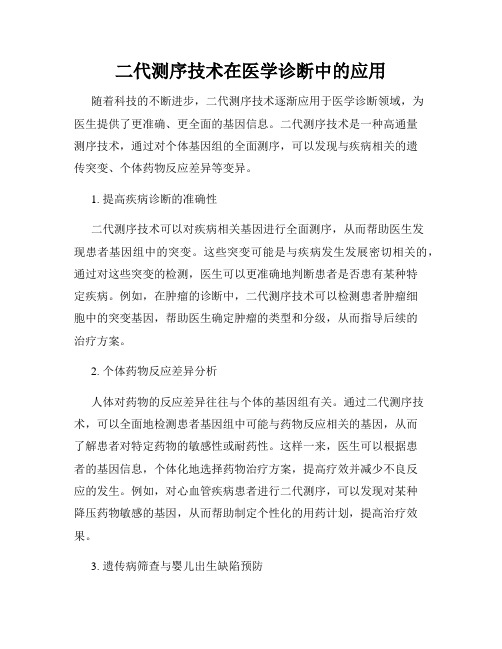 二代测序技术在医学诊断中的应用

随着科技的不断进步，二代测序技术逐渐应用于医学诊断领域，为医生提供了更准确、更全面的基因信息。二代测序技术是一种高通量测序技术，通过对个体基因组的全面测序，可以发现与疾病相关的遗传突变、个体药物反应差异等变异。

1. 提高疾病诊断的准确性

二代测序技术可以对疾病相关基因进行全面测序，从而帮助医生发现患者基因组中的突变。这些突变可能是与疾病发生发展密切相关的，通过对这些突变的检测，医生可以更准确地判断患者是否患有某种特定疾病。例如，在肿瘤的诊断中，二代测序技术可以检测患者肿瘤细胞中的突变基因，帮助医生确定肿瘤的类型和分级，从而指导后续的治疗方案。

2. 个体药物反应差异分析

人体对药物的反应差异往往与个体的基因组有关。通过二代测序技术，可以全面地检测患者基因组中可能与药物反应相关的基因，从而了解患者对特定药物的敏感性或耐药性。这样一来，医生可以根据患者的基因信息，个体化地选择药物治疗方案，提高疗效并减少不良反应的发生。例如，对心血管疾病患者进行二代测序，可以发现对某种降压药物敏感的基因，从而帮助制定个性化的用药计划，提高治疗效果。

3. 遗传病筛查与婴儿出生缺陷预防